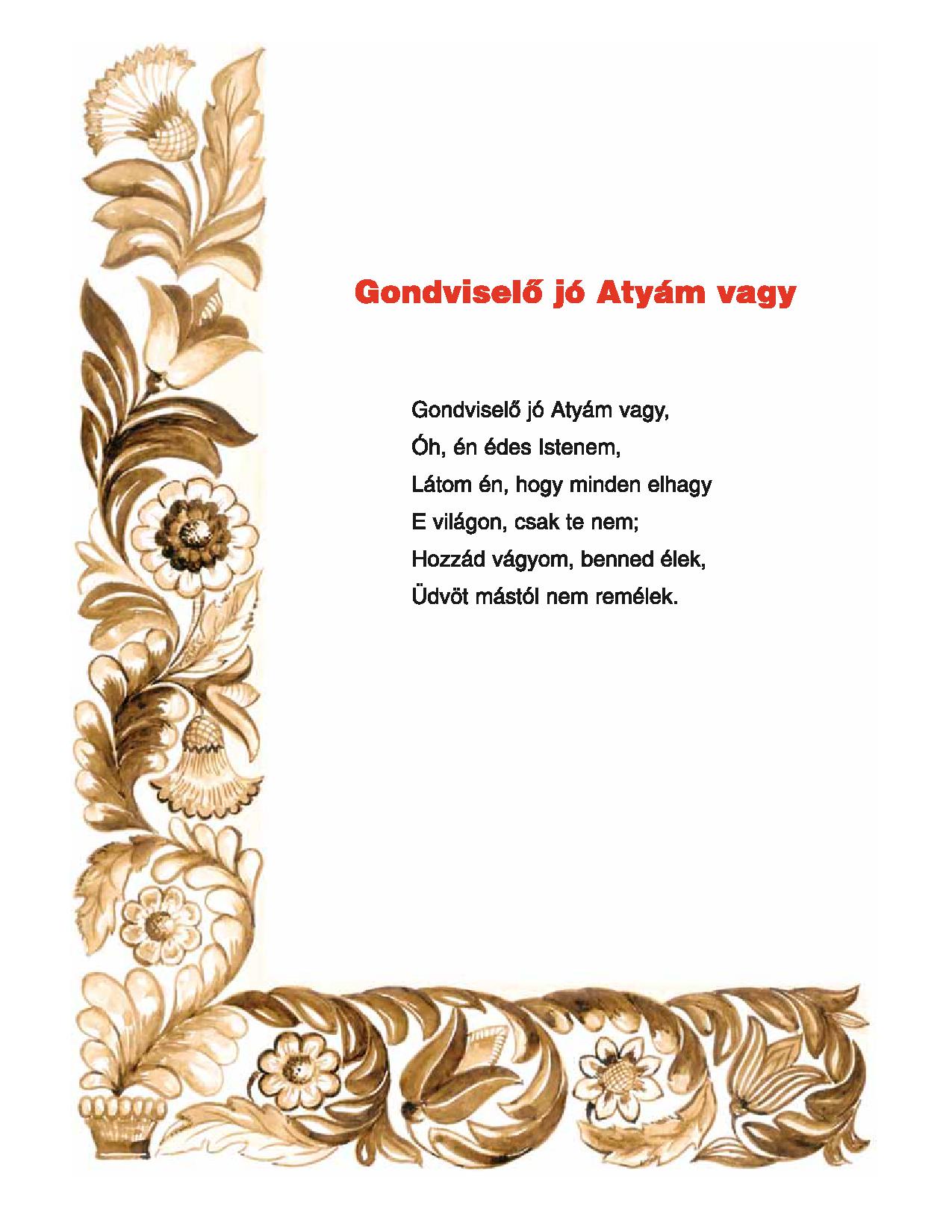 Gondviselő jó Atyám vagy

Gondviselő jó Atyám vagy,
Óh, én édes Istenem,
Látom én, hogy minden elhagy
E világon, csak te nem;
Hozzád vágyom, benned élek,
Üdvöt mástól nem remélek.